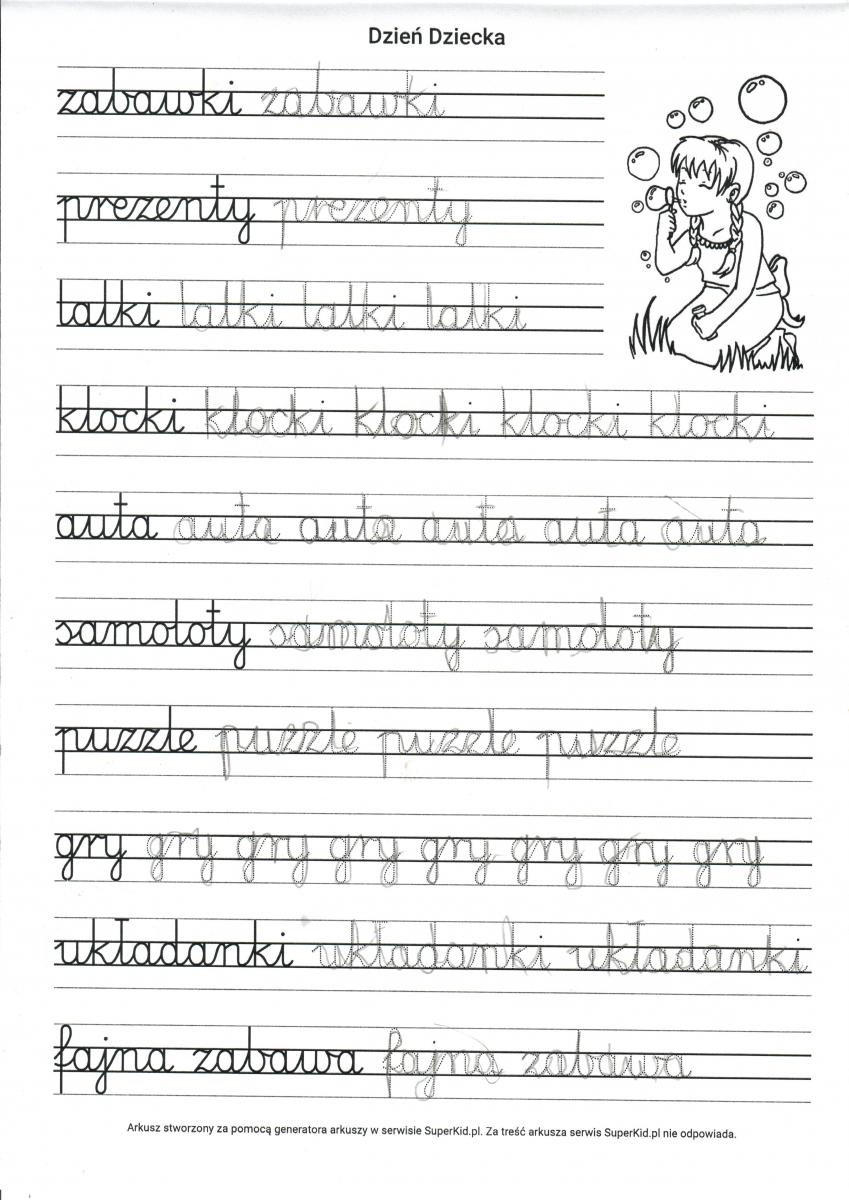 Dzień Dziecka

zabawki zabawki

prezenty prezenty

lalki lalki lalki lalki

klocki klocki klocki klocki klocki

auta auta auta auta auta auta

samoloty samoloty samoloty

puzzle puzzle puzzle puzzle

gry gry gry gry gry gry gry gry

układanki układanki układanki

fajna zabawa fajna zabawa

Arkusz stworzony za pomocą generatora arkuszy w serwisie SuperKid.pl. Za treść arkusza serwis SuperKid.pl nie odpowiada.